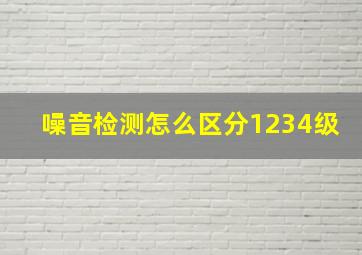 噪音检测怎么区分1234级